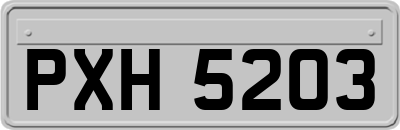 PXH 5203